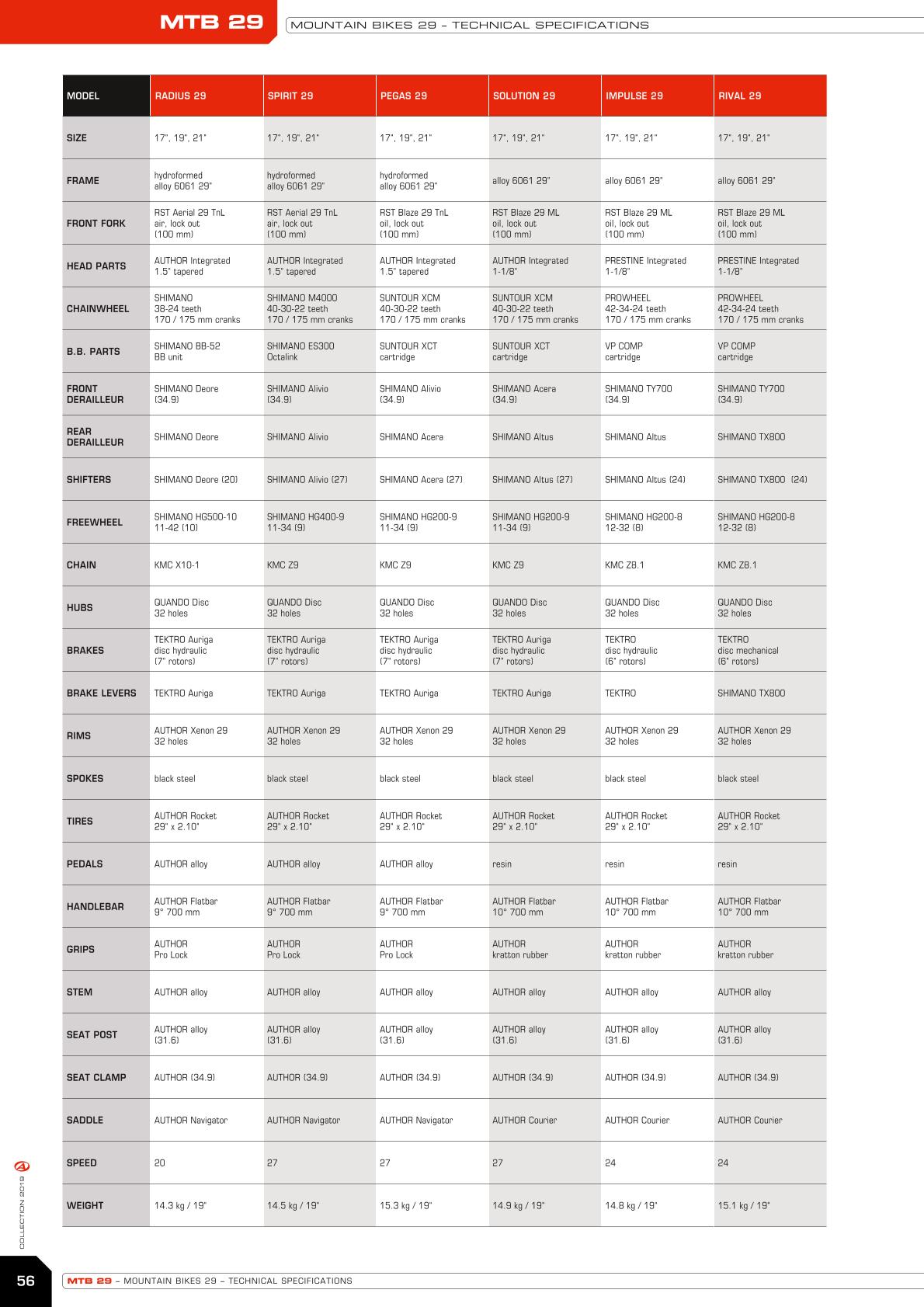 MTB 29 MOUNTAIN BIKES 29 – TECHNICAL SPECIFICATIONS

| MODEL | RADIUS 29 | SPIRIT 29 | PEGAS 29 | SOLUTION 29 | IMPULSE 29 | RIVAL 29 |
|---|---|---|---|---|---|---|
| SIZE | 17", 19", 21" | 17", 19", 21" | 17", 19", 21" | 17", 19", 21" | 17", 19", 21" | 17", 19", 21" |
| FRAME | hydroformed alloy 6061 29" | hydroformed alloy 6061 29" | hydroformed alloy 6061 29" | alloy 6061 29" | alloy 6061 29" | alloy 6061 29" |
| FRONT FORK | RST Aerial 29 TnL air, lock out (100 mm) | RST Aerial 29 TnL air, lock out (100 mm) | RST Blaze 29 TnL oil, lock out (100 mm) | RST Blaze 29 ML oil, lock out (100 mm) | RST Blaze 29 ML oil, lock out (100 mm) | RST Blaze 29 ML oil, lock out (100 mm) |
| HEAD PARTS | AUTHOR Integrated 1.5" tapered | AUTHOR Integrated 1.5" tapered | AUTHOR Integrated 1.5" tapered | AUTHOR Integrated 1-1/8" | PRESTINE Integrated 1-1/8" | PRESTINE Integrated 1-1/8" |
| CHAINWHEEL | SHIMANO 38-24 teeth 170 / 175 mm cranks | SHIMANO M4000 40-30-22 teeth 170 / 175 mm cranks | SUNTOUR XCM 40-30-22 teeth 170 / 175 mm cranks | SUNTOUR XCM 40-30-22 teeth 170 / 175 mm cranks | PROWHEEL 42-34-24 teeth 170 / 175 mm cranks | PROWHEEL 42-34-24 teeth 170 / 175 mm cranks |
| B.B. PARTS | SHIMANO BB-52 BB unit | SHIMANO ES300 Octalink | SUNTOUR XCT cartridge | SUNTOUR XCT cartridge | VP COMP cartridge | VP COMP cartridge |
| FRONT DERAILLEUR | SHIMANO Deore (34.9) | SHIMANO Alivio (34.9) | SHIMANO Alivio (34.9) | SHIMANO Acera (34.9) | SHIMANO TY700 (34.9) | SHIMANO TY700 (34.9) |
| REAR DERAILLEUR | SHIMANO Deore | SHIMANO Alivio | SHIMANO Acera | SHIMANO Altus | SHIMANO Altus | SHIMANO TX800 |
| SHIFTERS | SHIMANO Deore (20) | SHIMANO Alivio (27) | SHIMANO Acera (27) | SHIMANO Altus (27) | SHIMANO Altus (24) | SHIMANO TX800 (24) |
| FREEWHEEL | SHIMANO HG500-10 11-42 (10) | SHIMANO HG400-9 11-34 (9) | SHIMANO HG200-9 11-34 (9) | SHIMANO HG200-9 11-34 (9) | SHIMANO HG200-8 12-32 (8) | SHIMANO HG200-8 12-32 (8) |
| CHAIN | KMC X10-1 | KMC Z9 | KMC Z9 | KMC Z9 | KMC Z8.1 | KMC Z8.1 |
| HUBS | QUANDO Disc 32 holes | QUANDO Disc 32 holes | QUANDO Disc 32 holes | QUANDO Disc 32 holes | QUANDO Disc 32 holes | QUANDO Disc 32 holes |
| BRAKES | TEKTRO Auriga disc hydraulic (7" rotors) | TEKTRO Auriga disc hydraulic (7" rotors) | TEKTRO Auriga disc hydraulic (7" rotors) | TEKTRO Auriga disc hydraulic (7" rotors) | TEKTRO disc hydraulic (6" rotors) | TEKTRO disc mechanical (6" rotors) |
| BRAKE LEVERS | TEKTRO Auriga | TEKTRO Auriga | TEKTRO Auriga | TEKTRO Auriga | TEKTRO | SHIMANO TX800 |
| RIMS | AUTHOR Xenon 29 32 holes | AUTHOR Xenon 29 32 holes | AUTHOR Xenon 29 32 holes | AUTHOR Xenon 29 32 holes | AUTHOR Xenon 29 32 holes | AUTHOR Xenon 29 32 holes |
| SPOKES | black steel | black steel | black steel | black steel | black steel | black steel |
| TIRES | AUTHOR Rocket 29" x 2.10" | AUTHOR Rocket 29" x 2.10" | AUTHOR Rocket 29" x 2.10" | AUTHOR Rocket 29" x 2.10" | AUTHOR Rocket 29" x 2.10" | AUTHOR Rocket 29" x 2.10" |
| PEDALS | AUTHOR alloy | AUTHOR alloy | AUTHOR alloy | resin | resin | resin |
| HANDLEBAR | AUTHOR Flatbar 9° 700 mm | AUTHOR Flatbar 9° 700 mm | AUTHOR Flatbar 9° 700 mm | AUTHOR Flatbar 10° 700 mm | AUTHOR Flatbar 10° 700 mm | AUTHOR Flatbar 10° 700 mm |
| GRIPS | AUTHOR Pro Lock | AUTHOR Pro Lock | AUTHOR Pro Lock | AUTHOR kratton rubber | AUTHOR kratton rubber | AUTHOR kratton rubber |
| STEM | AUTHOR alloy | AUTHOR alloy | AUTHOR alloy | AUTHOR alloy | AUTHOR alloy | AUTHOR alloy |
| SEAT POST | AUTHOR alloy (31.6) | AUTHOR alloy (31.6) | AUTHOR alloy (31.6) | AUTHOR alloy (31.6) | AUTHOR alloy (31.6) | AUTHOR alloy (31.6) |
| SEAT CLAMP | AUTHOR (34.9) | AUTHOR (34.9) | AUTHOR (34.9) | AUTHOR (34.9) | AUTHOR (34.9) | AUTHOR (34.9) |
| SADDLE | AUTHOR Navigator | AUTHOR Navigator | AUTHOR Navigator | AUTHOR Courier | AUTHOR Courier | AUTHOR Courier |
| SPEED | 20 | 27 | 27 | 27 | 24 | 24 |
| WEIGHT | 14.3 kg / 19" | 14.5 kg / 19" | 15.3 kg / 19" | 14.9 kg / 19" | 14.8 kg / 19" | 15.1 kg / 19" |

COLLECTION 2019

56 MTB 29 – MOUNTAIN BIKES 29 – TECHNICAL SPECIFICATIONS